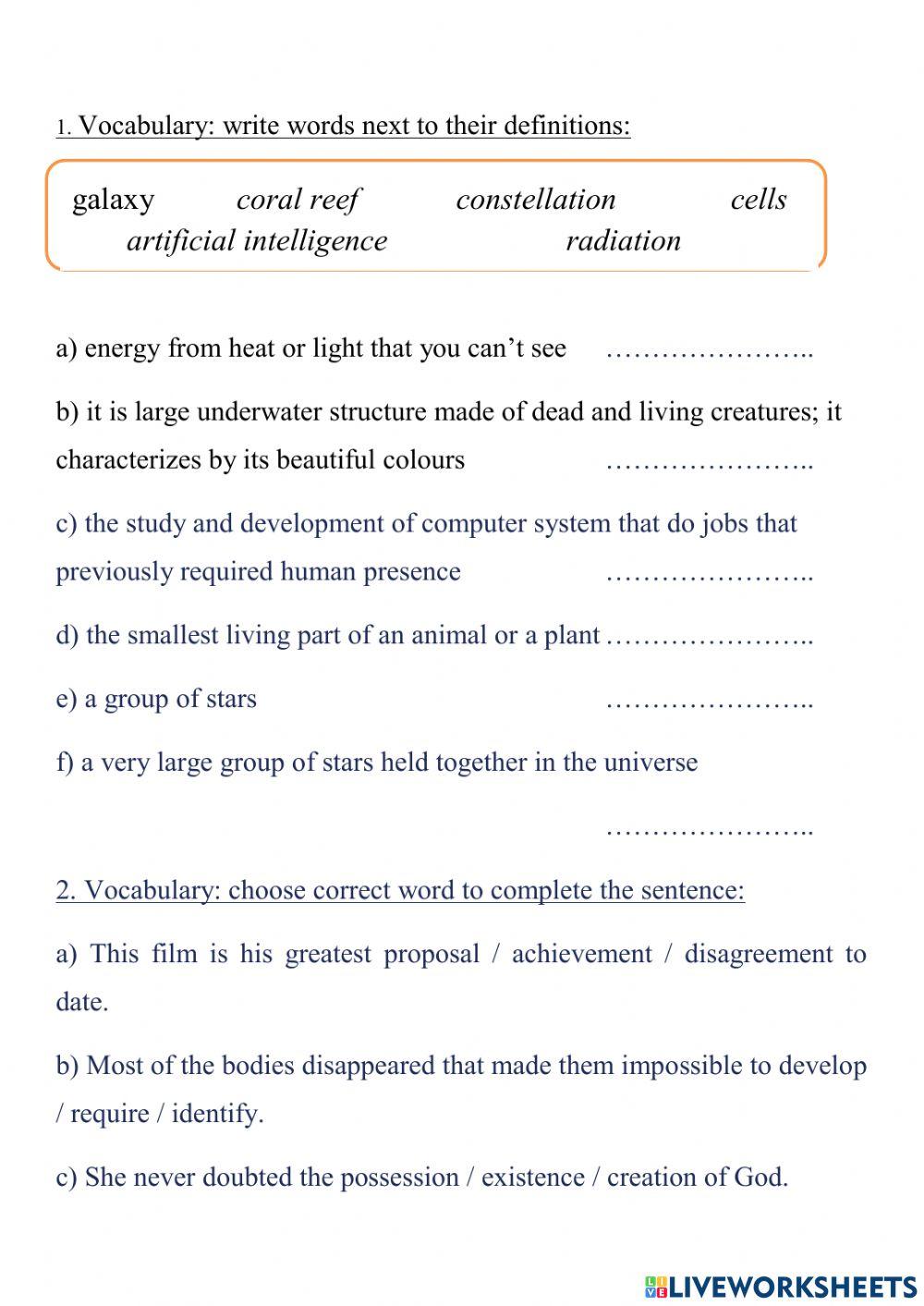 1. Vocabulary: write words next to their definitions:

galaxy coral reef constellation cells
artificial intelligence radiation

a) energy from heat or light that you can't see …………………..

b) it is large underwater structure made of dead and living creatures; it characterizes by its beautiful colours …………………..

c) the study and development of computer system that do jobs that previously required human presence …………………..

d) the smallest living part of an animal or a plant …………………..

e) a group of stars …………………..

f) a very large group of stars held together in the universe

…………………..

2. Vocabulary: choose correct word to complete the sentence:

a) This film is his greatest proposal / achievement / disagreement to date.

b) Most of the bodies disappeared that made them impossible to develop / require / identify.

c) She never doubted the possession / existence / creation of God.

LIVEWORKSHEETS